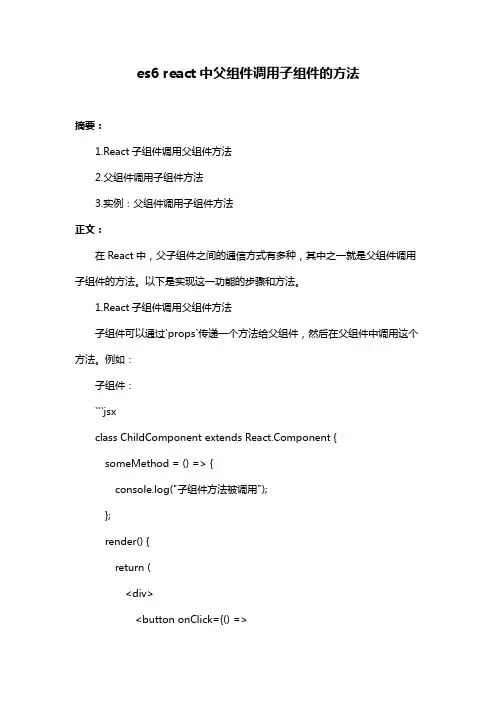 es6 react 中父组件调用子组件的方法

摘要：

1.React 子组件调用父组件方法

2.父组件调用子组件方法

3.实例：父组件调用子组件方法

正文：

在 React 中，父子组件之间的通信方式有多种，其中之一就是父组件调用子组件的方法。以下是实现这一功能的步骤和方法。

1.React 子组件调用父组件方法

子组件可以通过`props`传递一个方法给父组件，然后在父组件中调用这个方法。例如：

子组件：

```jsx

class ChildComponent extends React.Component {

someMethod = () => {

console.log("子组件方法被调用");

};

render() {

return (

<div>

<button onClick={() =>